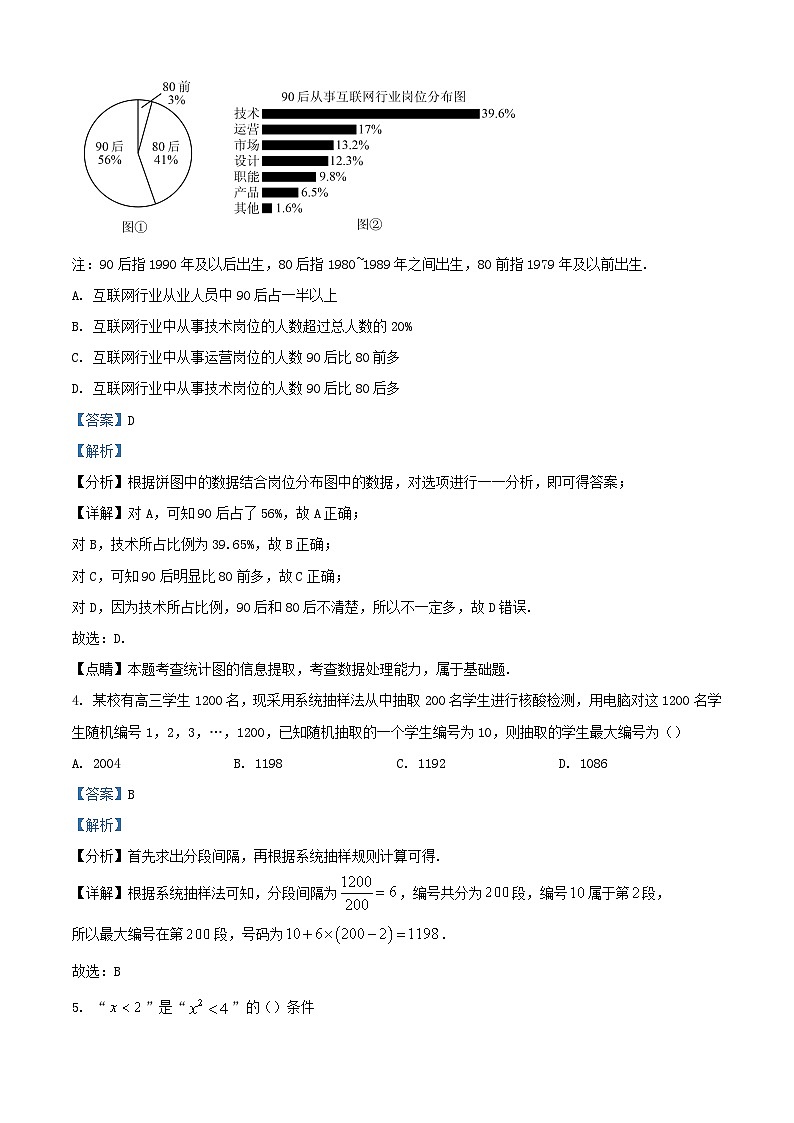 80前
3%
90后
56%
80后
41%
图①

90后从事互联网行业岗位分布图
技术 39.6%
运营 17%
市场 13.2%
设计 12.3%
职能 9.8%
产品 6.5%
其他 1.6%
图②

注：90后指1990年及以后出生，80后指1980~1989年之间出生，80前指1979年及以前出生.

A. 互联网行业从业人员中90后占一半以上

B. 互联网行业中从事技术岗位的人数超过总人数的20%

C. 互联网行业中从事运营岗位的人数90后比80前多

D. 互联网行业中从事技术岗位的人数90后比80后多

【答案】D

【解析】

【分析】根据饼图中的数据结合岗位分布图中的数据，对选项进行一一分析，即可得答案；

【详解】对A，可知90后占了56%，故A正确；

对B，技术所占比例为39.65%，故B正确；

对C，可知90后明显比80前多，故C正确；

对D，因为技术所占比例，90后和80后不清楚，所以不一定多，故D错误.

故选：D.

【点睛】本题考查统计图的信息提取，考查数据处理能力，属于基础题.

4. 某校有高三学生1200名，现采用系统抽样法从中抽取200名学生进行核酸检测，用电脑对这1200名学生随机编号1，2，3，…，1200，已知随机抽取的一个学生编号为10，则抽取的学生最大编号为（）

A. 2004 B. 1198 C. 1192 D. 1086

【答案】B

【解析】

【分析】首先求出分段间隔，再根据系统抽样规则计算可得.

【详解】根据系统抽样法可知，分段间隔为$\frac{1200}{200}=6$，编号共分为200段，编号10属于第2段，

所以最大编号在第200段，号码为$10+6\times(200-2)=1198$.

故选：B

5. “$x<2$”是“$x^2<4$”的（）条件